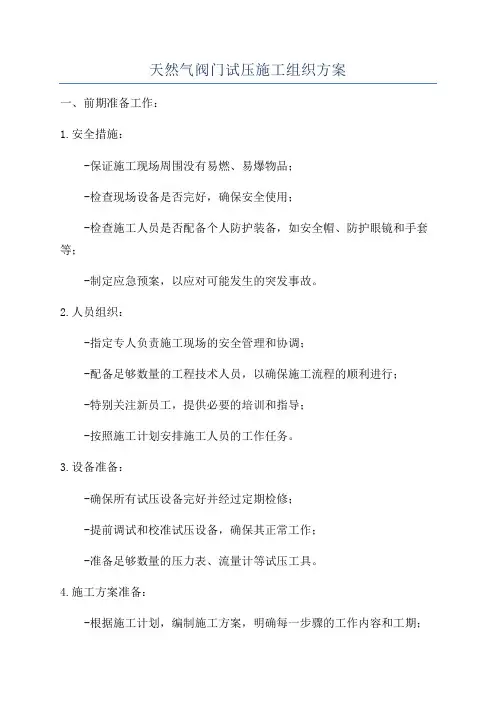 天然气阀门试压施工组织方案

一、前期准备工作：

1.安全措施：

-保证施工现场周围没有易燃、易爆物品；

-检查现场设备是否完好，确保安全使用；

-检查施工人员是否配备个人防护装备，如安全帽、防护眼镜和手套等；

-制定应急预案，以应对可能发生的突发事故。

2.人员组织：

-指定专人负责施工现场的安全管理和协调；

-配备足够数量的工程技术人员，以确保施工流程的顺利进行；

-特别关注新员工，提供必要的培训和指导；

-按照施工计划安排施工人员的工作任务。

3.设备准备：

-确保所有试压设备完好并经过定期检修；

-提前调试和校准试压设备，确保其正常工作；

-准备足够数量的压力表、流量计等试压工具。

4.施工方案准备：

-根据施工计划，编制施工方案，明确每一步骤的工作内容和工期；